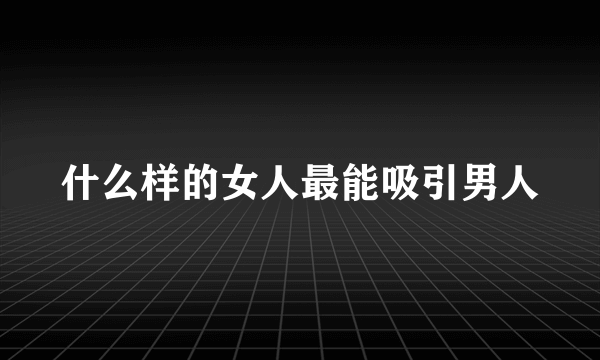 什么样的女人最能吸引男人